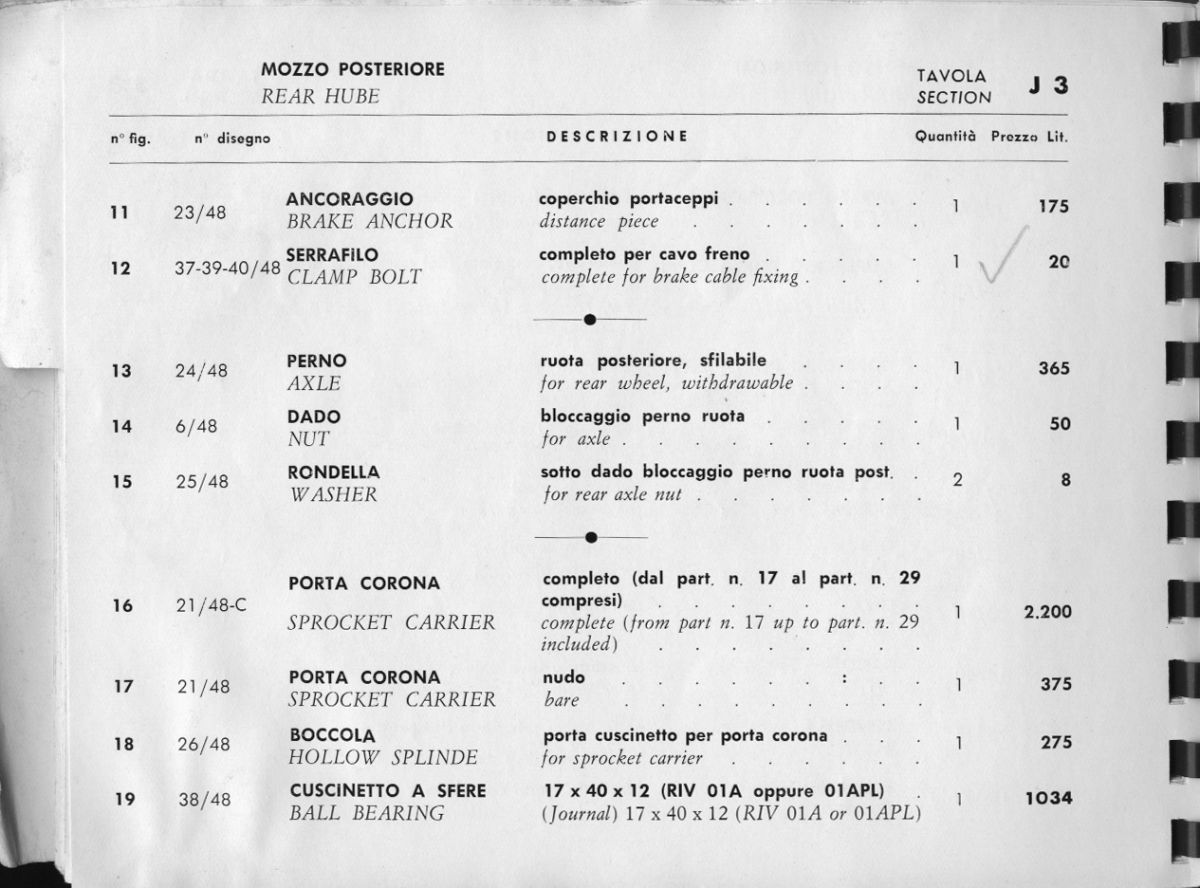 MOZZO POSTERIORE
REAR HUBE

TAVOLA
SECTION J 3

| n° fig. | n° disegno | DESCRIZIONE | | Quantità | Prezzo Lit. |
|---|---|---|---|---|---|
| 11 | 23/48 | ANCORAGGIO BRAKE ANCHOR | coperchio portaceppi distance piece | 1 | 175 |
| 12 | 37-39-40/48 | SERRAFILO CLAMP BOLT | completo per cavo freno complete for brake cable fixing | 1 | 20 |
| 13 | 24/48 | PERNO AXLE | ruota posteriore, sfilabile for rear wheel, withdrawable | 1 | 365 |
| 14 | 6/48 | DADO NUT | bloccaggio perno ruota for axle | 1 | 50 |
| 15 | 25/48 | RONDELLA WASHER | sotto dado bloccaggio perno ruota post. for rear axle nut | 2 | 8 |
| 16 | 21/48-C | PORTA CORONA SPROCKET CARRIER | completo (dal part. n. 17 al part. n. 29 compresi) complete (from part n. 17 up to part. n. 29 included) | 1 | 2.200 |
| 17 | 21/48 | PORTA CORONA SPROCKET CARRIER | nudo bare | 1 | 375 |
| 18 | 26/48 | BOCCOLA HOLLOW SPLINDE | porta cuscinetto per porta corona for sprocket carrier | 1 | 275 |
| 19 | 38/48 | CUSCINETTO A SFERE BALL BEARING | 17 x 40 x 12 (RIV 01A oppure 01APL) (Journal) 17 x 40 x 12 (RIV 01A or 01APL) | 1 | 1034 |